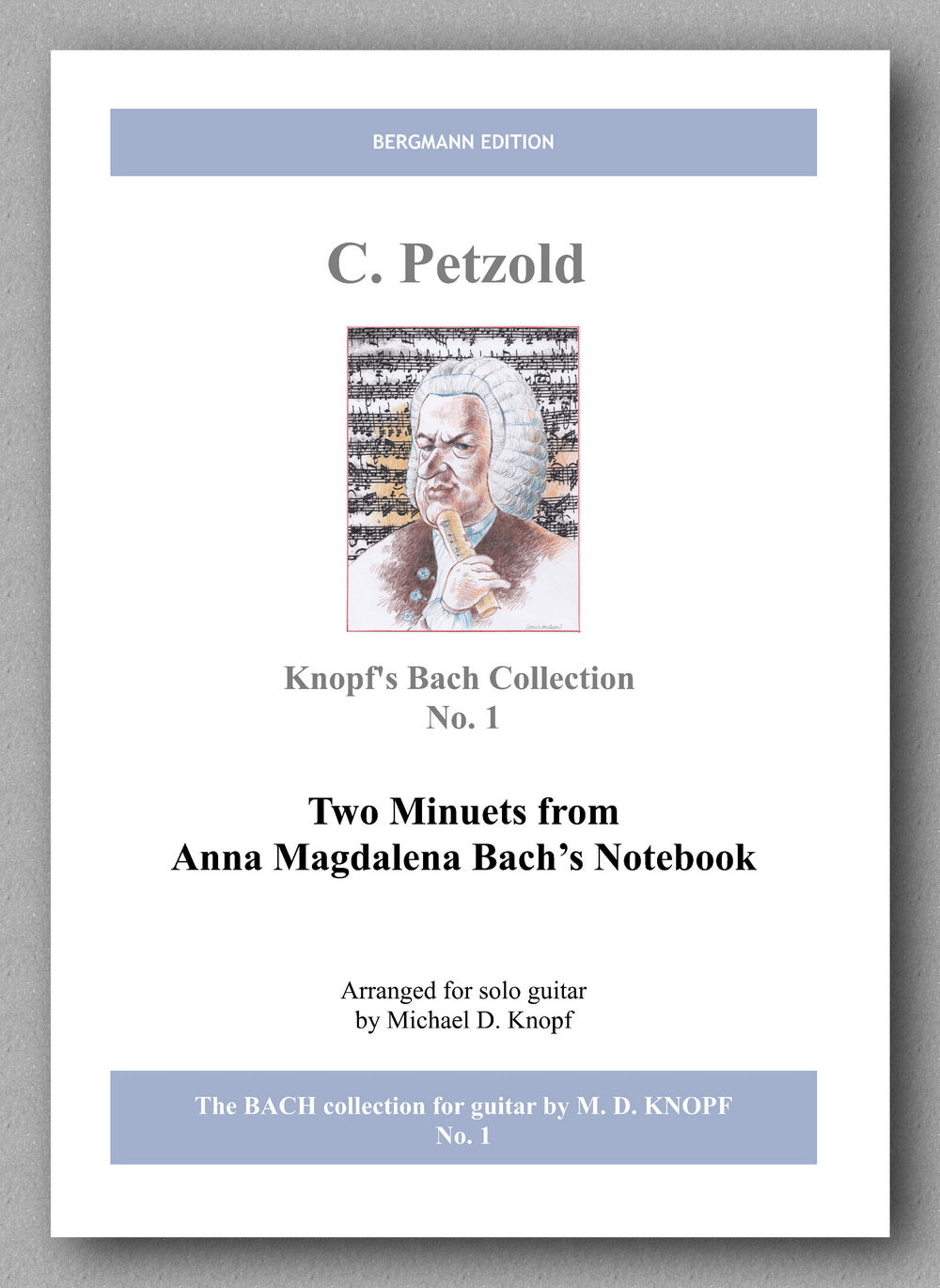 BERGMANN EDITION

C. Petzold

Knopf's Bach Collection
No. 1

Two Minuets from
Anna Magdalena Bach's Notebook

Arranged for solo guitar
by Michael D. Knopf

The BACH collection for guitar by M. D. KNOPF
No. 1